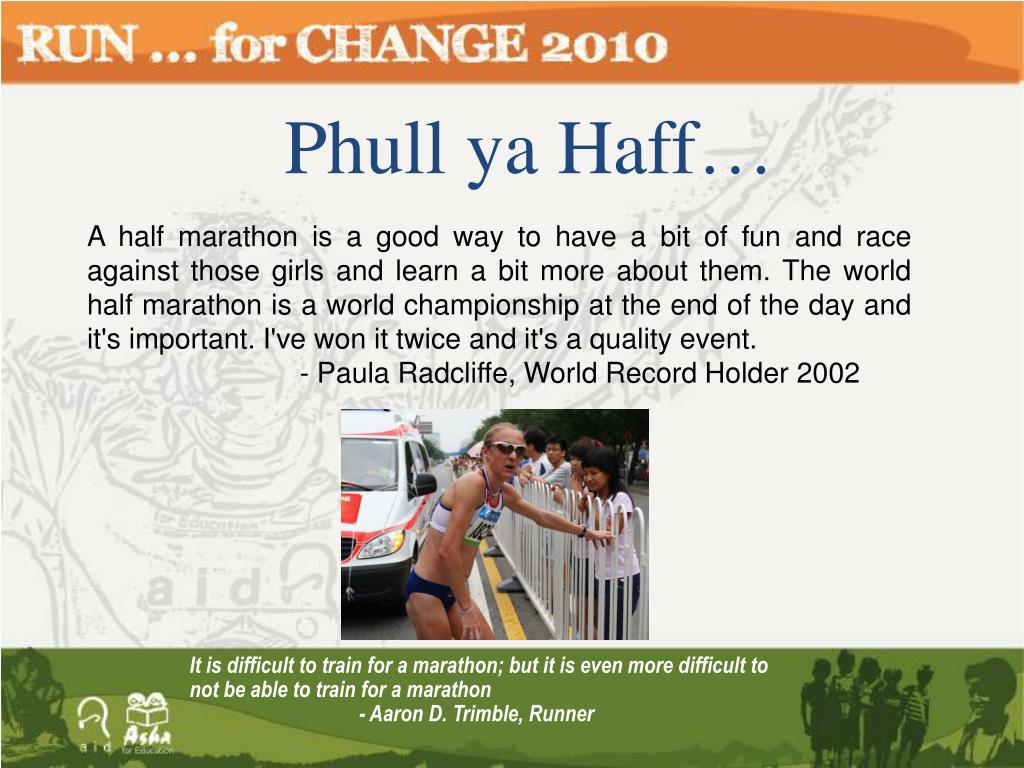 RUN ... for CHANGE 2010

Phull ya Haff…

A half marathon is a good way to have a bit of fun and race against those girls and learn a bit more about them. The world half marathon is a world championship at the end of the day and it's important. I've won it twice and it's a quality event.

- Paula Radcliffe, World Record Holder 2002

It is difficult to train for a marathon; but it is even more difficult to not be able to train for a marathon

- Aaron D. Trimble, Runner

aid

Asha for Education